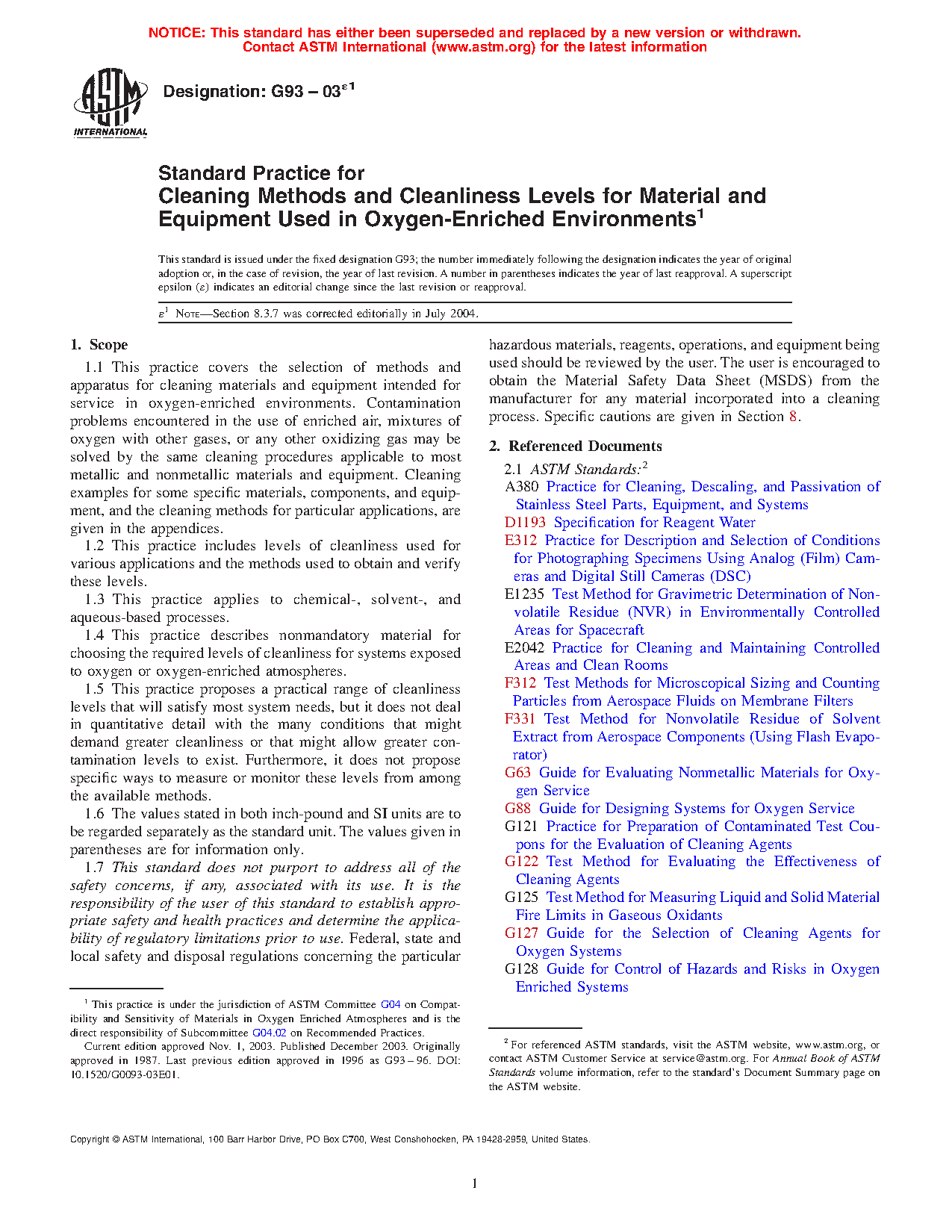 NOTICE: This standard has either been superseded and replaced by a new version or withdrawn. Contact ASTM International (www.astm.org) for the latest information

ASTM INTERNATIONAL

Designation: G93 – 03$^{\epsilon 1}$

Standard Practice for
Cleaning Methods and Cleanliness Levels for Material and Equipment Used in Oxygen-Enriched Environments$^1$

This standard is issued under the fixed designation G93; the number immediately following the designation indicates the year of original adoption or, in the case of revision, the year of last revision. A number in parentheses indicates the year of last reapproval. A superscript epsilon ($\epsilon$) indicates an editorial change since the last revision or reapproval.

$\epsilon^1$ NOTE—Section 8.3.7 was corrected editorially in July 2004.

1. Scope

1.1 This practice covers the selection of methods and apparatus for cleaning materials and equipment intended for service in oxygen-enriched environments. Contamination problems encountered in the use of enriched air, mixtures of oxygen with other gases, or any other oxidizing gas may be solved by the same cleaning procedures applicable to most metallic and nonmetallic materials and equipment. Cleaning examples for some specific materials, components, and equipment, and the cleaning methods for particular applications, are given in the appendices.

1.2 This practice includes levels of cleanliness used for various applications and the methods used to obtain and verify these levels.

1.3 This practice applies to chemical-, solvent-, and aqueous-based processes.

1.4 This practice describes nonmandatory material for choosing the required levels of cleanliness for systems exposed to oxygen or oxygen-enriched atmospheres.

1.5 This practice proposes a practical range of cleanliness levels that will satisfy most system needs, but it does not deal in quantitative detail with the many conditions that might demand greater cleanliness or that might allow greater contamination levels to exist. Furthermore, it does not propose specific ways to measure or monitor these levels from among the available methods.

1.6 The values stated in both inch-pound and SI units are to be regarded separately as the standard unit. The values given in parentheses are for information only.

1.7 This standard does not purport to address all of the safety concerns, if any, associated with its use. It is the responsibility of the user of this standard to establish appropriate safety and health practices and determine the applicability of regulatory limitations prior to use. Federal, state and local safety and disposal regulations concerning the particular hazardous materials, reagents, operations, and equipment being used should be reviewed by the user. The user is encouraged to obtain the Material Safety Data Sheet (MSDS) from the manufacturer for any material incorporated into a cleaning process. Specific cautions are given in Section 8.

2. Referenced Documents

2.1 ASTM Standards:$^2$
A380 Practice for Cleaning, Descaling, and Passivation of Stainless Steel Parts, Equipment, and Systems
D1193 Specification for Reagent Water
E312 Practice for Description and Selection of Conditions for Photographing Specimens Using Analog (Film) Cameras and Digital Still Cameras (DSC)
E1235 Test Method for Gravimetric Determination of Nonvolatile Residue (NVR) in Environmentally Controlled Areas for Spacecraft
E2042 Practice for Cleaning and Maintaining Controlled Areas and Clean Rooms
F312 Test Methods for Microscopical Sizing and Counting Particles from Aerospace Fluids on Membrane Filters
F331 Test Method for Nonvolatile Residue of Solvent Extract from Aerospace Components (Using Flash Evaporator)
G63 Guide for Evaluating Nonmetallic Materials for Oxygen Service
G88 Guide for Designing Systems for Oxygen Service
G121 Practice for Preparation of Contaminated Test Coupons for the Evaluation of Cleaning Agents
G122 Test Method for Evaluating the Effectiveness of Cleaning Agents
G125 Test Method for Measuring Liquid and Solid Material Fire Limits in Gaseous Oxidants
G127 Guide for the Selection of Cleaning Agents for Oxygen Systems
G128 Guide for Control of Hazards and Risks in Oxygen Enriched Systems

$^1$ This practice is under the jurisdiction of ASTM Committee G04 on Compatibility and Sensitivity of Materials in Oxygen Enriched Atmospheres and is the direct responsibility of Subcommittee G04.02 on Recommended Practices.
Current edition approved Nov. 1, 2003. Published December 2003. Originally approved in 1987. Last previous edition approved in 1996 as G93 – 96. DOI: 10.1520/G0093-03E01.

$^2$ For referenced ASTM standards, visit the ASTM website, www.astm.org, or contact ASTM Customer Service at service@astm.org. For Annual Book of ASTM Standards volume information, refer to the standard's Document Summary page on the ASTM website.

Copyright © ASTM International, 100 Barr Harbor Drive, PO Box C700, West Conshohocken, PA 19428-2959, United States.

1